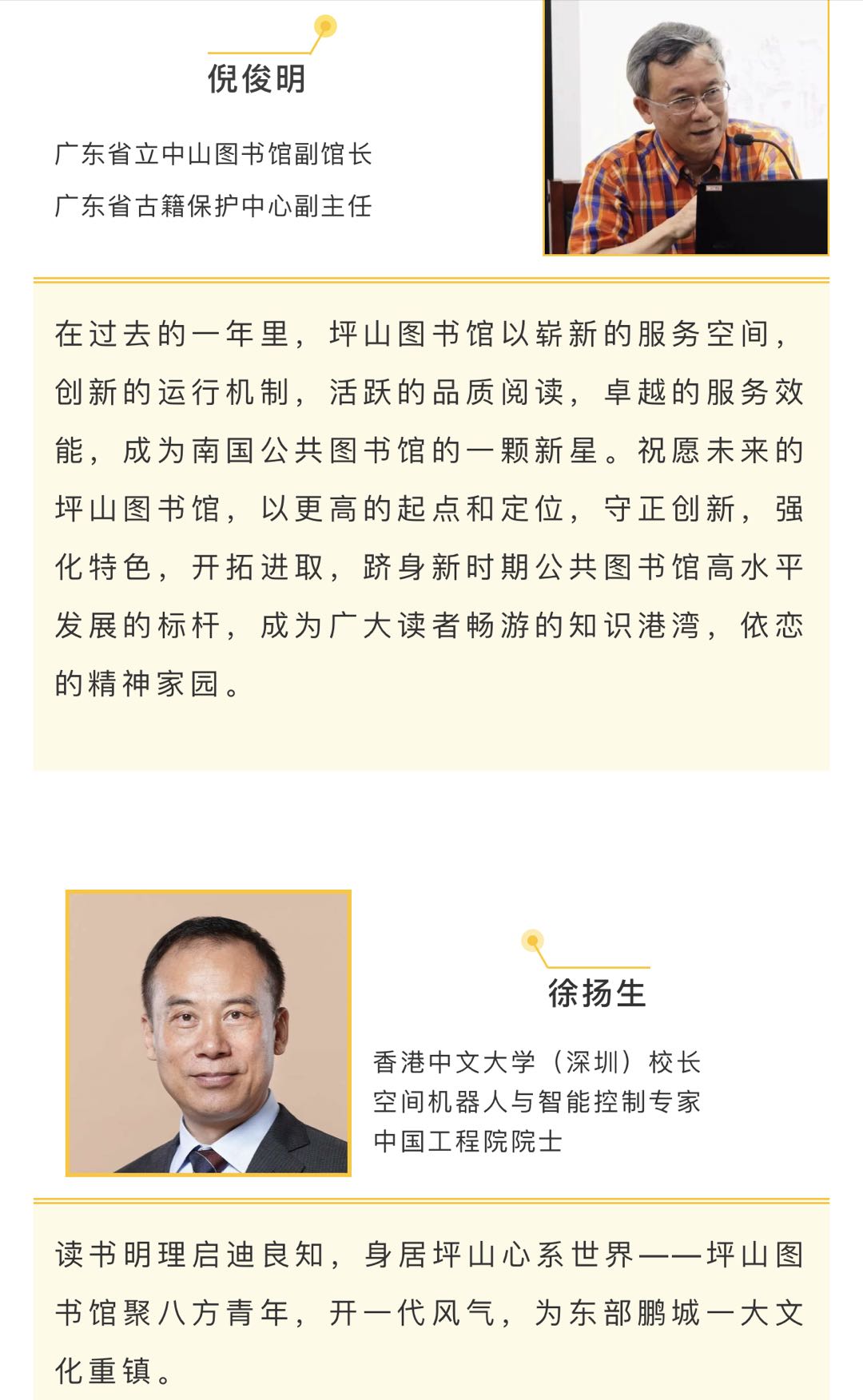 倪俊明

广东省立中山图书馆副馆长
广东省古籍保护中心副主任

在过去的一年里，坪山图书馆以崭新的服务空间，创新的运行机制，活跃的品质阅读，卓越的服务效能，成为南国公共图书馆的一颗新星。祝愿未来的坪山图书馆，以更高的起点和定位，守正创新，强化特色，开拓进取，跻身新时期公共图书馆高水平发展的标杆，成为广大读者畅游的知识港湾，依恋的精神家园。

徐扬生

香港中文大学（深圳）校长
空间机器人与智能控制专家
中国工程院院士

读书明理启迪良知，身居坪山心系世界——坪山图书馆聚八方青年，开一代风气，为东部鹏城一大文化重镇。